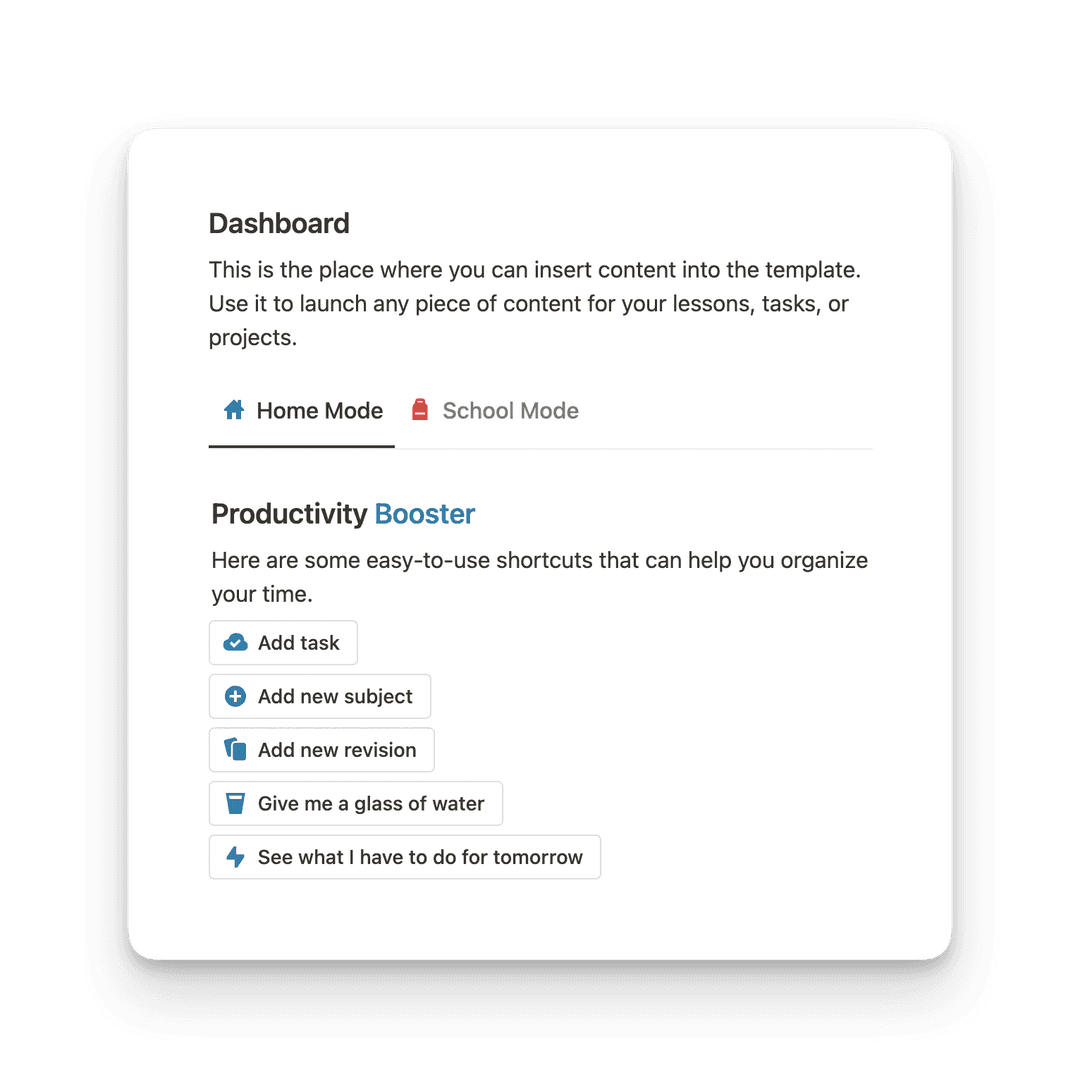 Dashboard

This is the place where you can insert content into the template. Use it to launch any piece of content for your lessons, tasks, or projects.

Home Mode School Mode

Productivity Booster

Here are some easy-to-use shortcuts that can help you organize your time.

Add task

Add new subject

Add new revision

Give me a glass of water

See what I have to do for tomorrow